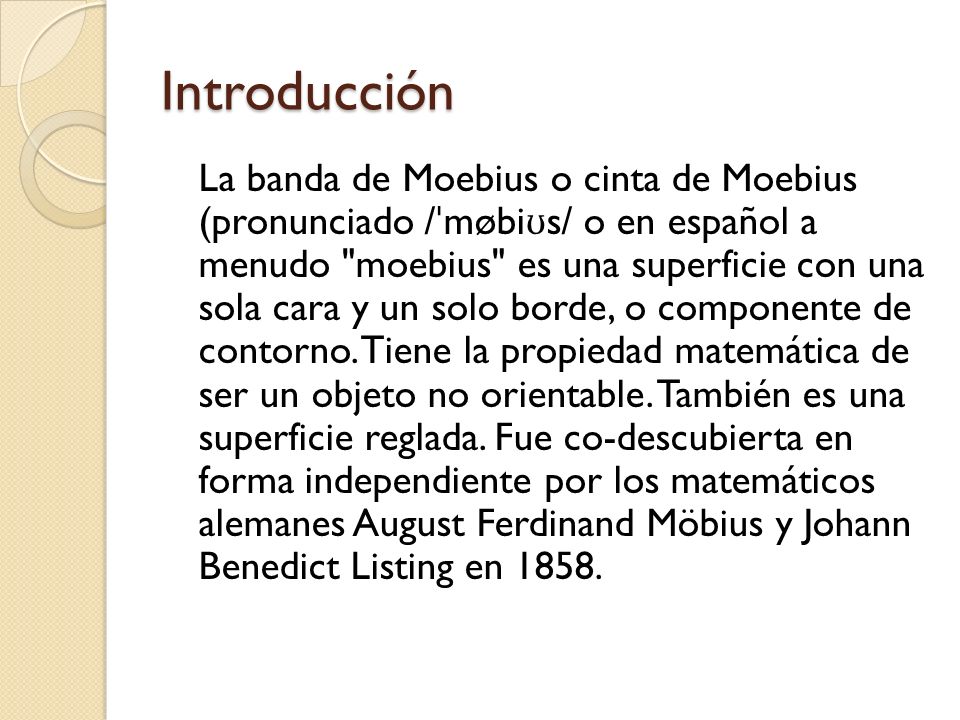 Introducción

La banda de Moebius o cinta de Moebius (pronunciado /ˈmøbiʊs/ o en español a menudo "moebius" es una superficie con una sola cara y un solo borde, o componente de contorno. Tiene la propiedad matemática de ser un objeto no orientable. También es una superficie reglada. Fue co-descubierta en forma independiente por los matemáticos alemanes August Ferdinand Möbius y Johann Benedict Listing en 1858.